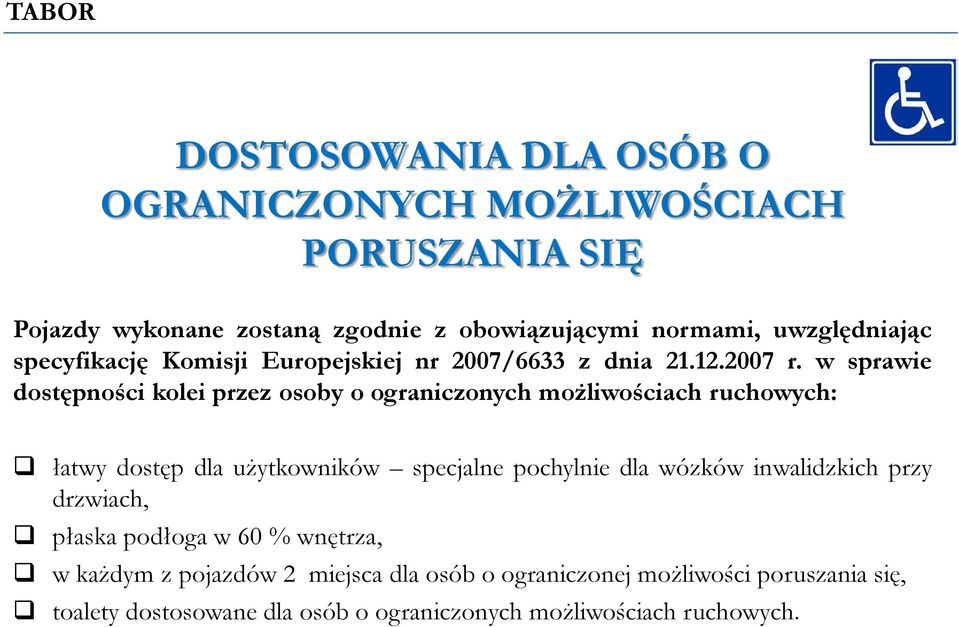 TABOR

DOSTOSOWANIA DLA OSÓB O OGRANICZONYCH MOŻLIWOŚCIACH PORUSZANIA SIĘ

Pojazdy wykonane zostaną zgodnie z obowiązującymi normami, uwzględniając specyfikację Komisji Europejskiej nr 2007/6633 z dnia 21.12.2007 r. w sprawie dostępności kolei przez osoby o ograniczonych możliwościach ruchowych:

❑ łatwy dostęp dla użytkowników – specjalne pochylnie dla wózków inwalidzkich przy drzwiach,

❑ płaska podłoga w 60 % wnętrza,

❑ w każdym z pojazdów 2 miejsca dla osób o ograniczonej możliwości poruszania się,

❑ toalety dostosowane dla osób o ograniczonych możliwościach ruchowych.